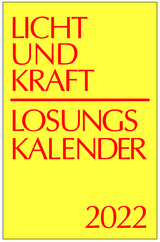 LICHT
UND
KRAFT

LOSUNGS
KALENDER

2022